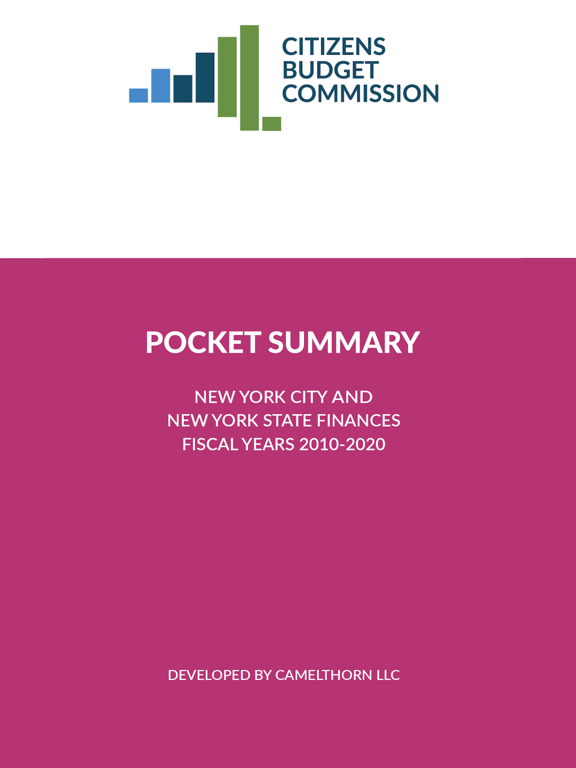 CITIZENS
BUDGET
COMMISSION

POCKET SUMMARY

NEW YORK CITY AND
NEW YORK STATE FINANCES
FISCAL YEARS 2010-2020

DEVELOPED BY CAMELTHORN LLC